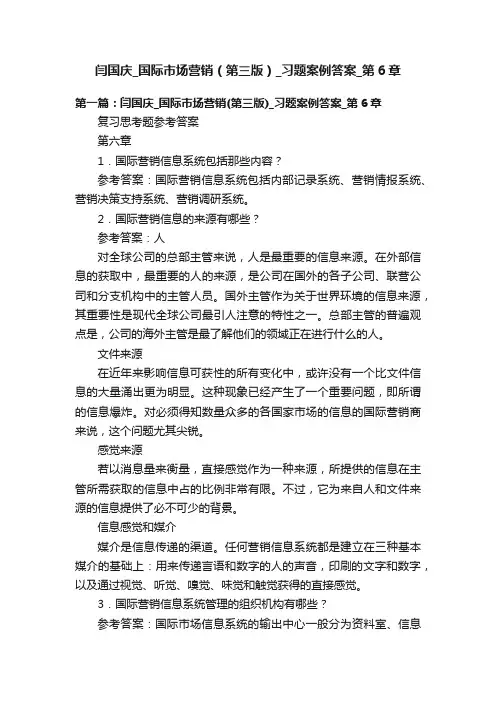 闫国庆_国际市场营销（第三版）_习题案例答案_第6章

第一篇：闫国庆_国际市场营销(第三版)_习题案例答案_第6章

复习思考题参考答案

第六章

1．国际营销信息系统包括那些内容？

参考答案：国际营销信息系统包括内部记录系统、营销情报系统、营销决策支持系统、营销调研系统。

2．国际营销信息的来源有哪些？

参考答案：人

对全球公司的总部主管来说，人是最重要的信息来源。在外部信息的获取中，最重要的人的来源，是公司在国外的各子公司、联营公司和分支机构中的主管人员。国外主管作为关于世界环境的信息来源，其重要性是现代全球公司最引人注意的特性之一。总部主管的普遍观点是，公司的海外主管是最了解他们的领域正在进行什么的人。

文件来源

在近年来影响信息可获性的所有变化中，或许没有一个比文件信息的大量涌出更为明显。这种现象已经产生了一个重要问题，即所谓的信息爆炸。对必须得知数量众多的各国家市场的信息的国际营销商来说，这个问题尤其尖锐。

感觉来源

若以消息量来衡量，直接感觉作为一种来源，所提供的信息在主管所需获取的信息中占的比例非常有限。不过，它为来自人和文件来源的信息提供了必不可少的背景。

信息感觉和媒介

媒介是信息传递的渠道。任何营销信息系统都是建立在三种基本媒介的基础上：用来传递言语和数字的人的声音，印刷的文字和数字，以及通过视觉、听觉、嗅觉、味觉和触觉获得的直接感觉。

3．国际营销信息系统管理的组织机构有哪些？

参考答案：国际市场信息系统的输出中心一般分为资料室、信息